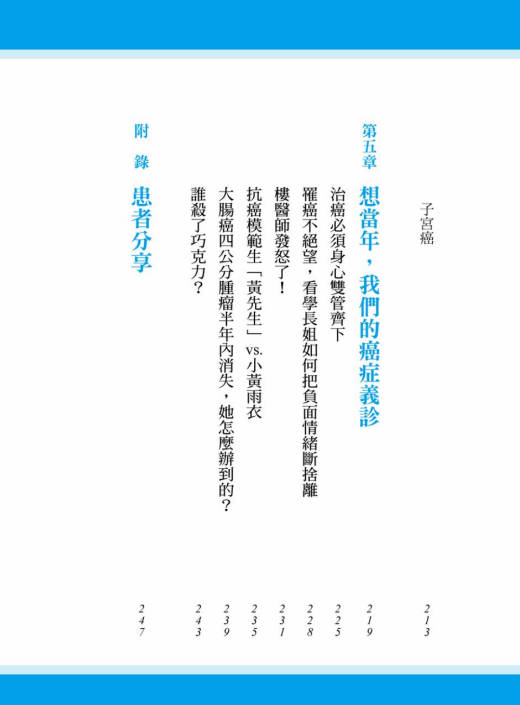 子宮癌 213

第五章 想當年，我們的癌症義診 219

治癌必須身心雙管齊下 225

罹癌不絕望，看學長姐如何把負面情緒斷捨離 228

樓醫師發怒了！ 231

抗癌模範生「黃先生」vs.小黃雨衣 235

大腸癌四公分腫瘤半年內消失，她怎麼辦到的？ 239

誰殺了巧克力？ 243

附錄 患者分享 247